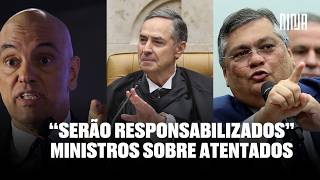 NINJA

“SERÃO RESPONSABILIZADOS”
MINISTROS SOBRE ATENTADOS